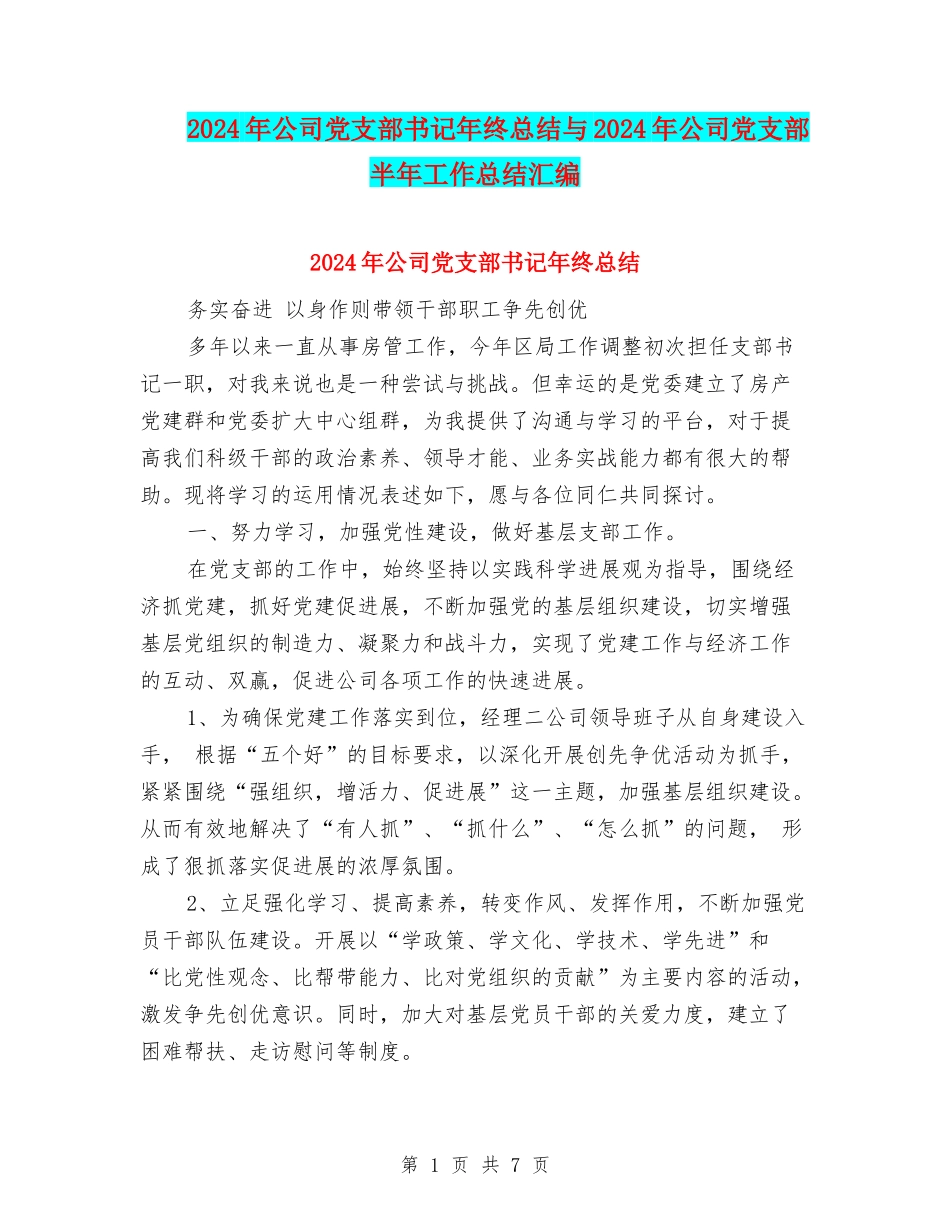 2024年公司党支部书记年终总结与2024年公司党支部半年工作总结汇编

2024年公司党支部书记年终总结

务实奋进 以身作则带领干部职工争先创优

多年以来一直从事房管工作，今年区局工作调整初次担任支部书记一职，对我来说也是一种尝试与挑战。但幸运的是党委建立了房产党建群和党委扩大中心组群，为我提供了沟通与学习的平台，对于提高我们科级干部的政治素养、领导才能、业务实战能力都有很大的帮助。现将学习的运用情况表述如下，愿与各位同仁共同探讨。

一、努力学习，加强党性建设，做好基层支部工作。

在党支部的工作中，始终坚持以实践科学进展观为指导，围绕经济抓党建，抓好党建促进展，不断加强党的基层组织建设，切实增强基层党组织的制造力、凝聚力和战斗力，实现了党建工作与经济工作的互动、双赢，促进公司各项工作的快速进展。

1、为确保党建工作落实到位，经理二公司领导班子从自身建设入手， 根据“五个好”的目标要求，以深化开展创先争优活动为抓手，紧紧围绕“强组织，增活力、促进展”这一主题，加强基层组织建设。从而有效地解决了“有人抓”、“抓什么”、“怎么抓”的问题， 形成了狠抓落实促进展的浓厚氛围。

2、立足强化学习、提高素养，转变作风、发挥作用，不断加强党员干部队伍建设。开展以“学政策、学文化、学技术、学先进”和“比党性观念、比帮带能力、比对党组织的贡献”为主要内容的活动，激发争先创优意识。同时，加大对基层党员干部的关爱力度，建立了困难帮扶、走访慰问等制度。

第 1 页 共 7 页